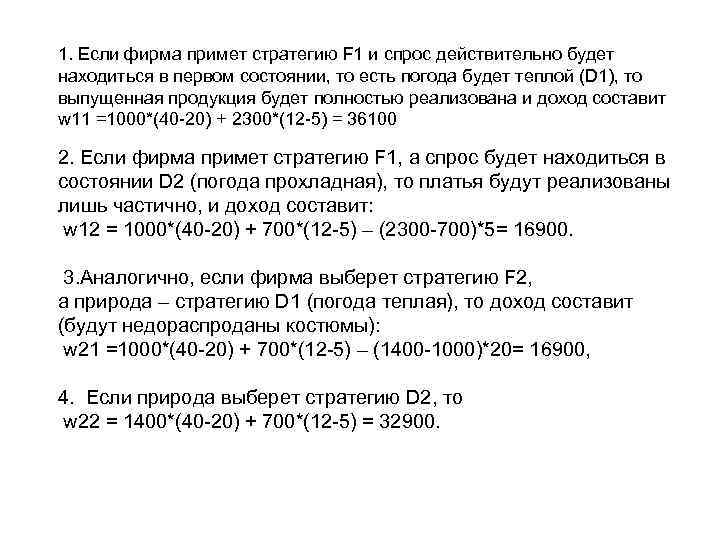 1. Если фирма примет стратегию F1 и спрос действительно будет находиться в первом состоянии, то есть погода будет теплой (D1), то выпущенная продукция будет полностью реализована и доход составит w11 =1000*(40-20) + 2300*(12-5) = 36100

2. Если фирма примет стратегию F1, а спрос будет находиться в состоянии D2 (погода прохладная), то платья будут реализованы лишь частично, и доход составит:
w12 = 1000*(40-20) + 700*(12-5) – (2300-700)*5= 16900.

3.Аналогично, если фирма выберет стратегию F2, а природа – стратегию D1 (погода теплая), то доход составит (будут недораспроданы костюмы):
w21 =1000*(40-20) + 700*(12-5) – (1400-1000)*20= 16900,

4. Если природа выберет стратегию D2, то
w22 = 1400*(40-20) + 700*(12-5) = 32900.